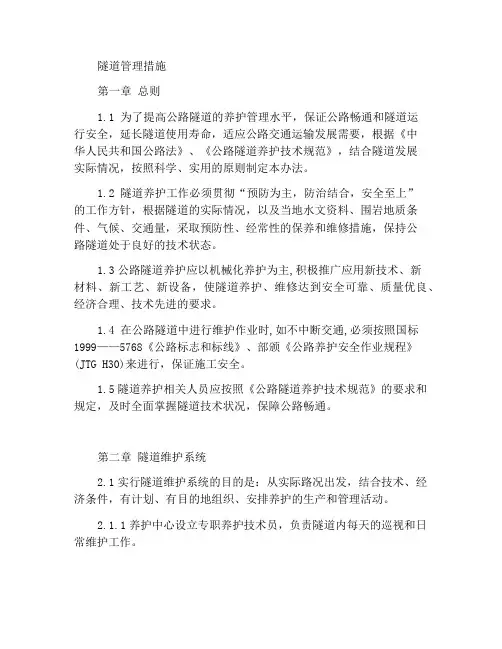 隧道管理措施

第一章 总则

1.1 为了提高公路隧道的养护管理水平，保证公路畅通和隧道运行安全，延长隧道使用寿命，适应公路交通运输发展需要，根据《中华人民共和国公路法》、《公路隧道养护技术规范》，结合隧道发展实际情况，按照科学、实用的原则制定本办法。

1.2 隧道养护工作必须贯彻“预防为主，防治结合，安全至上”的工作方针，根据隧道的实际情况，以及当地水文资料、围岩地质条件、气候、交通量，采取预防性、经常性的保养和维修措施，保持公路隧道处于良好的技术状态。

1.3 公路隧道养护应以机械化养护为主,积极推广应用新技术、新材料、新工艺、新设备，使隧道养护、维修达到安全可靠、质量优良、经济合理、技术先进的要求。

1.4 在公路隧道中进行维护作业时,如不中断交通,必须按照国标1999——5768《公路标志和标线》、部颁《公路养护安全作业规程》(JTG H30)来进行，保证施工安全。

1.5 隧道养护相关人员应按照《公路隧道养护技术规范》的要求和规定，及时全面掌握隧道技术状况，保障公路畅通。

第二章 隧道维护系统

2.1 实行隧道维护系统的目的是：从实际路况出发，结合技术、经济条件，有计划、有目的地组织、安排养护的生产和管理活动。

2.1.1 养护中心设立专职养护技术员，负责隧道内每天的巡视和日常维护工作。